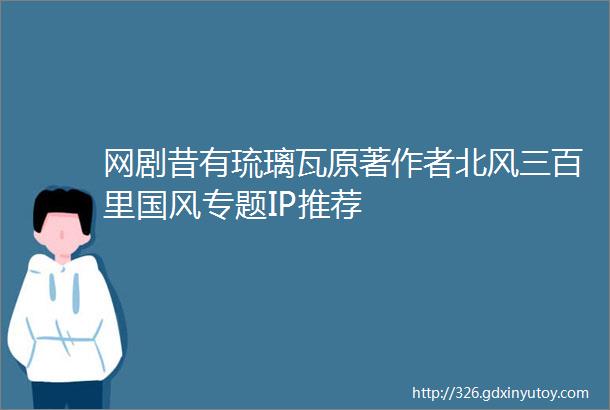 网剧昔有琉璃瓦原著作者北风三百里国风专题IP推荐

http://326.gdxinyutoy.com